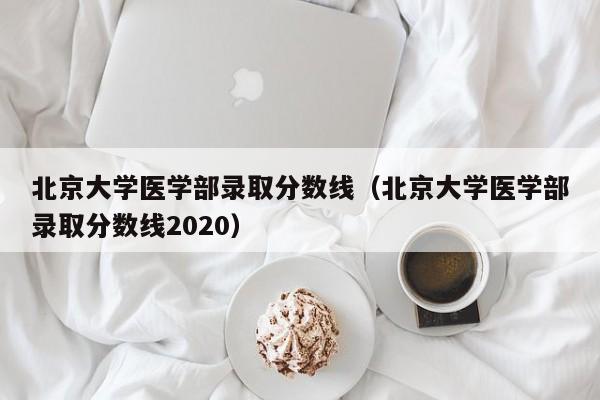 北京大学医学部录取分数线（北京大学医学部录取分数线2020）